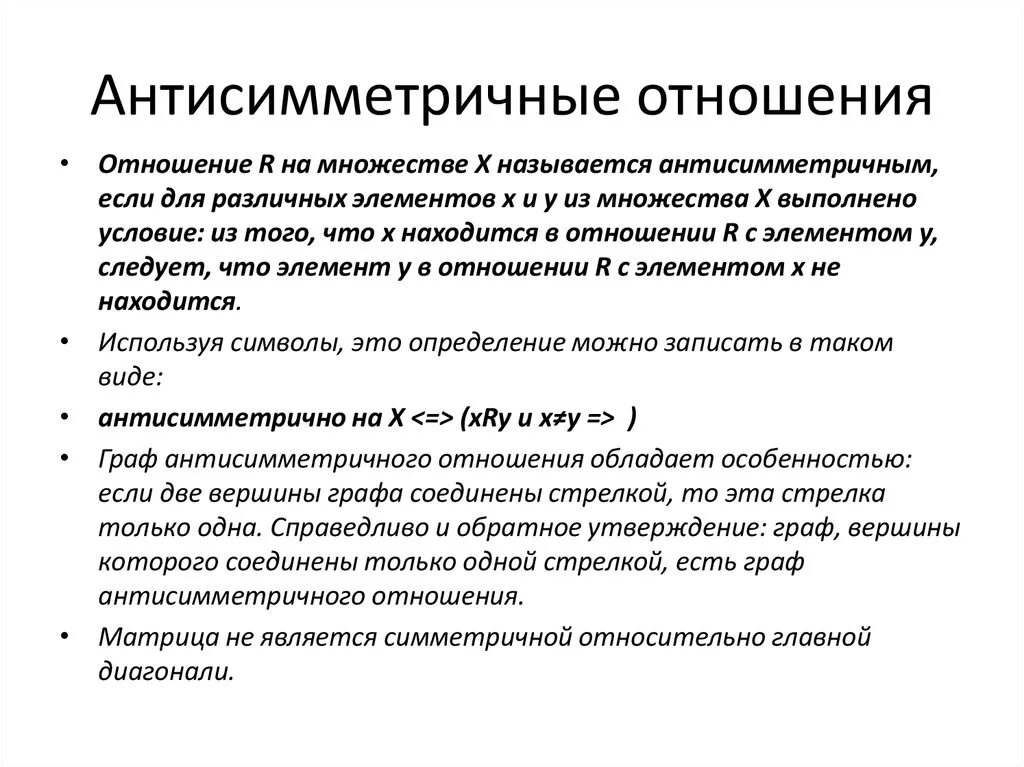 Антисимметричные отношения

• Отношение R на множестве X называется антисимметричным, если для различных элементов x и y из множества X выполнено условие: из того, что x находится в отношении R с элементом y, следует, что элемент y в отношении R с элементом x не находится.

• Используя символы, это определение можно записать в таком виде:

• антисимметрично на X <=> (xRy и x≠y => )

• Граф антисимметричного отношения обладает особенностью: если две вершины графа соединены стрелкой, то эта стрелка только одна. Справедливо и обратное утверждение: граф, вершины которого соединены только одной стрелкой, есть граф антисимметричного отношения.

• Матрица не является симметричной относительно главной диагонали.